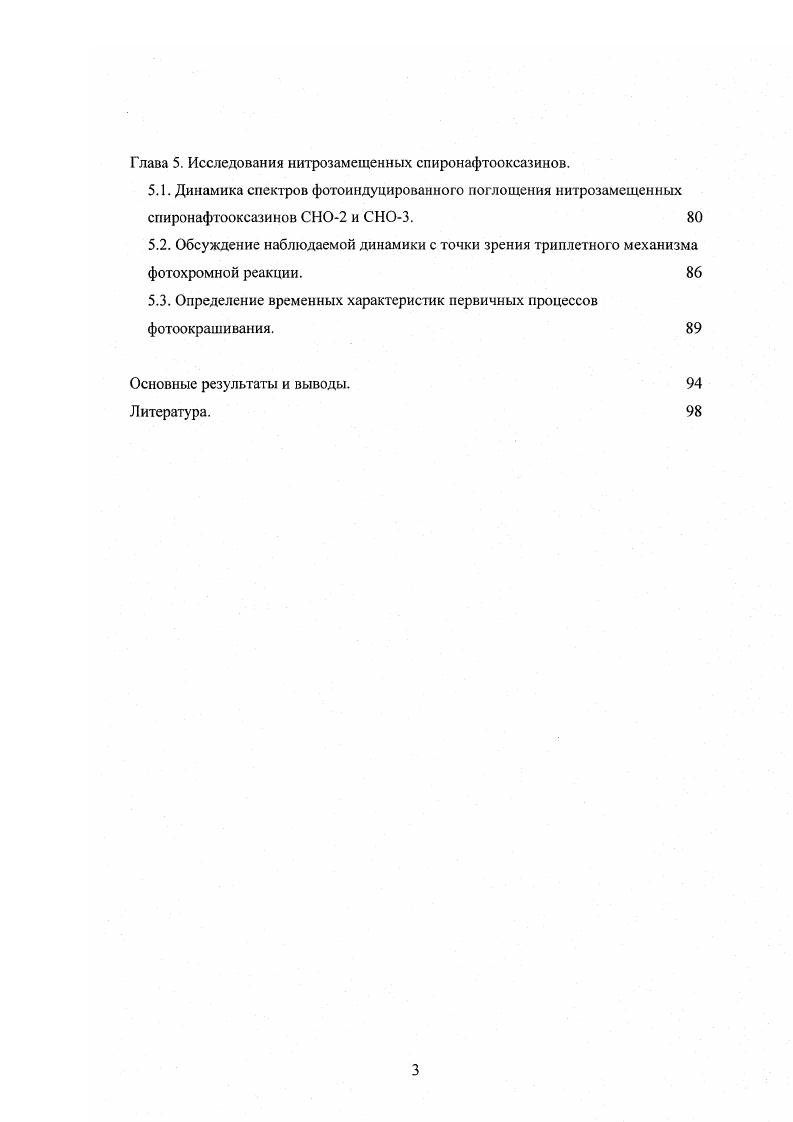 Глава 5. Исследования нитрозамещенных спиронафтооксазинов.

5.1. Динамика спектров фотоиндуцированного поглощения нитрозамещенных спиронафтооксазинов СНО-2 и СНО-3. 80

5.2. Обсуждение наблюдаемой динамики с точки зрения триплетного механизма фотохромной реакции. 86

5.3. Определение временных характеристик первичных процессов фотоокрашивания. 89

Основные результаты и выводы. 94

Литература. 98

3